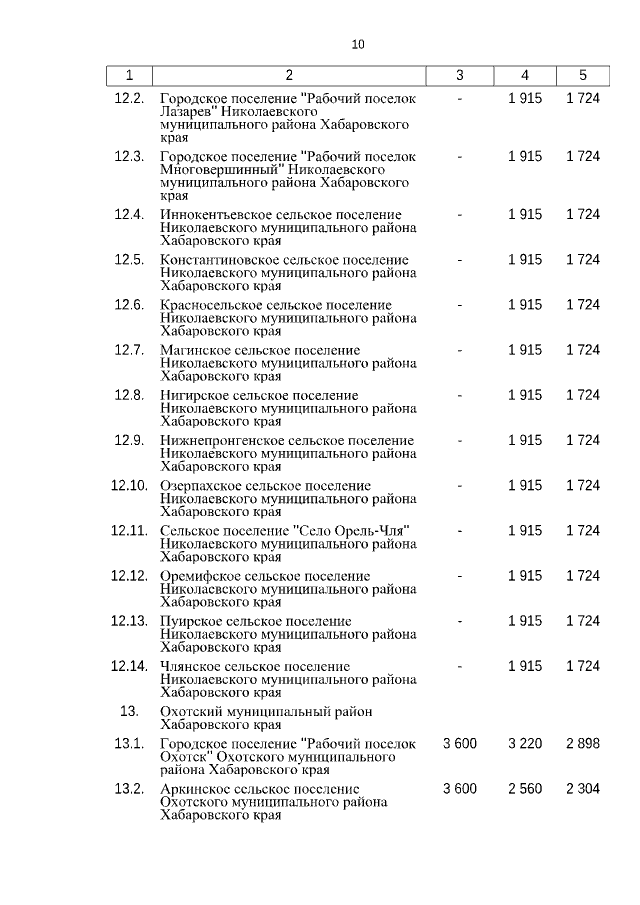 10

| 1 | 2 | 3 | 4 | 5 |
|---|---|---|---|---|
| 12.2. | Городское поселение "Рабочий поселок Лазарев" Николаевского муниципального района Хабаровского края | - | 1 915 | 1 724 |
| 12.3. | Городское поселение "Рабочий поселок Многовершинный" Николаевского муниципального района Хабаровского края | - | 1 915 | 1 724 |
| 12.4. | Иннокентьевское сельское поселение Николаевского муниципального района Хабаровского края | - | 1 915 | 1 724 |
| 12.5. | Константиновское сельское поселение Николаевского муниципального района Хабаровского края | - | 1 915 | 1 724 |
| 12.6. | Красносельское сельское поселение Николаевского муниципального района Хабаровского края | - | 1 915 | 1 724 |
| 12.7. | Магинское сельское поселение Николаевского муниципального района Хабаровского края | - | 1 915 | 1 724 |
| 12.8. | Нигирское сельское поселение Николаевского муниципального района Хабаровского края | - | 1 915 | 1 724 |
| 12.9. | Нижнепронгенское сельское поселение Николаевского муниципального района Хабаровского края | - | 1 915 | 1 724 |
| 12.10. | Озерпахское сельское поселение Николаевского муниципального района Хабаровского края | - | 1 915 | 1 724 |
| 12.11. | Сельское поселение "Село Орель-Чля" Николаевского муниципального района Хабаровского края | - | 1 915 | 1 724 |
| 12.12. | Оремифское сельское поселение Николаевского муниципального района Хабаровского края | - | 1 915 | 1 724 |
| 12.13. | Пуирское сельское поселение Николаевского муниципального района Хабаровского края | - | 1 915 | 1 724 |
| 12.14. | Члянское сельское поселение Николаевского муниципального района Хабаровского края | - | 1 915 | 1 724 |
| 13. | Охотский муниципальный район Хабаровского края | | | |
| 13.1. | Городское поселение "Рабочий поселок Охотск" Охотского муниципального района Хабаровского края | 3 600 | 3 220 | 2 898 |
| 13.2. | Аркинское сельское поселение Охотского муниципального района Хабаровского края | 3 600 | 2 560 | 2 304 |